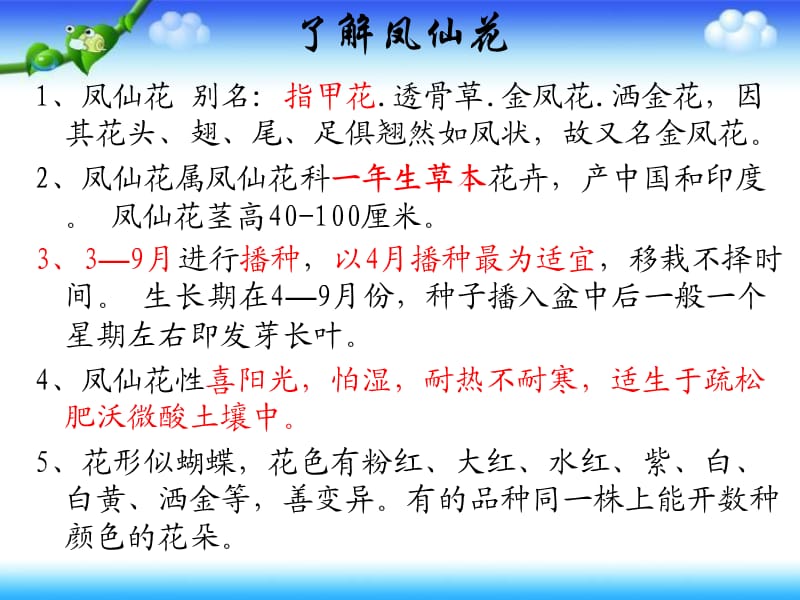 了解凤仙花

1、凤仙花 别名：指甲花.透骨草.金凤花.洒金花，因其花头、翅、尾、足俱翘然如凤状，故又名金凤花。

2、凤仙花属凤仙花科一年生草本花卉，产中国和印度。 凤仙花茎高40-100厘米。

3、3—9月进行播种，以4月播种最为适宜，移栽不择时间。 生长期在4—9月份，种子播入盆中后一般一个星期左右即发芽长叶。

4、凤仙花性喜阳光，怕湿，耐热不耐寒，适生于疏松肥沃微酸土壤中。

5、花形似蝴蝶，花色有粉红、大红、水红、紫、白、白黄、洒金等，善变异。有的品种同一株上能开数种颜色的花朵。